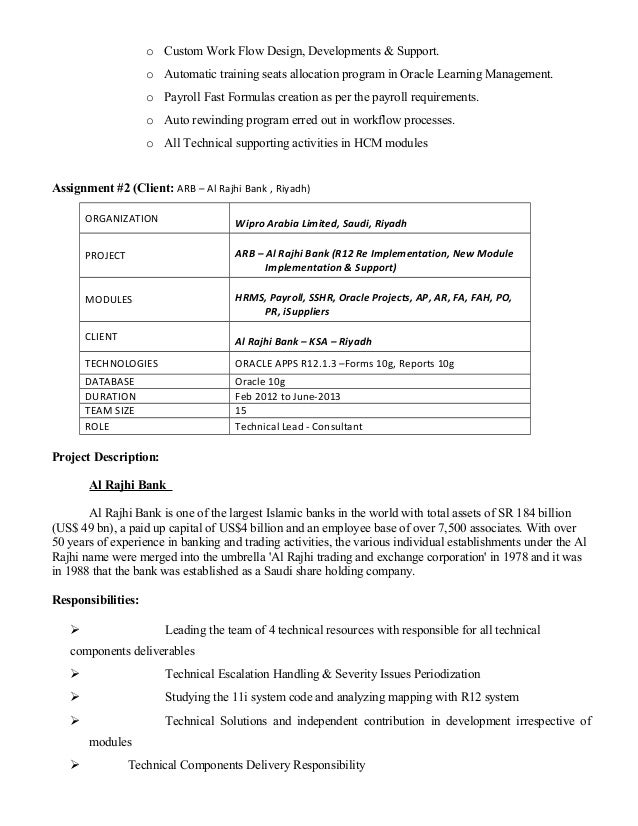 o Custom Work Flow Design, Developments & Support.

o Automatic training seats allocation program in Oracle Learning Management.

o Payroll Fast Formulas creation as per the payroll requirements.

o Auto rewinding program erred out in workflow processes.

o All Technical supporting activities in HCM modules

Assignment #2 (Client: ARB – Al Rajhi Bank , Riyadh)

| ORGANIZATION | Wipro Arabia Limited, Saudi, Riyadh |
|---|---|
| PROJECT | ARB – Al Rajhi Bank (R12 Re Implementation, New Module Implementation & Support) |
| MODULES | HRMS, Payroll, SSHR, Oracle Projects, AP, AR, FA, FAH, PO, PR, iSuppliers |
| CLIENT | Al Rajhi Bank – KSA – Riyadh |
| TECHNOLOGIES | ORACLE APPS R12.1.3 –Forms 10g, Reports 10g |
| DATABASE | Oracle 10g |
| DURATION | Feb 2012 to June-2013 |
| TEAM SIZE | 15 |
| ROLE | Technical Lead - Consultant |

Project Description:

Al Rajhi Bank

Al Rajhi Bank is one of the largest Islamic banks in the world with total assets of SR 184 billion (US$ 49 bn), a paid up capital of US$4 billion and an employee base of over 7,500 associates. With over 50 years of experience in banking and trading activities, the various individual establishments under the Al Rajhi name were merged into the umbrella 'Al Rajhi trading and exchange corporation' in 1978 and it was in 1988 that the bank was established as a Saudi share holding company.

Responsibilities:

➢ Leading the team of 4 technical resources with responsible for all technical components deliverables

➢ Technical Escalation Handling & Severity Issues Periodization

➢ Studying the 11i system code and analyzing mapping with R12 system

➢ Technical Solutions and independent contribution in development irrespective of modules

➢ Technical Components Delivery Responsibility